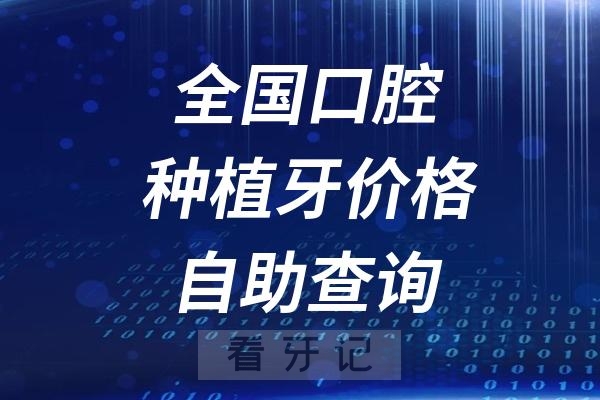 全国口腔
种植牙价格
自助查询

看牙记